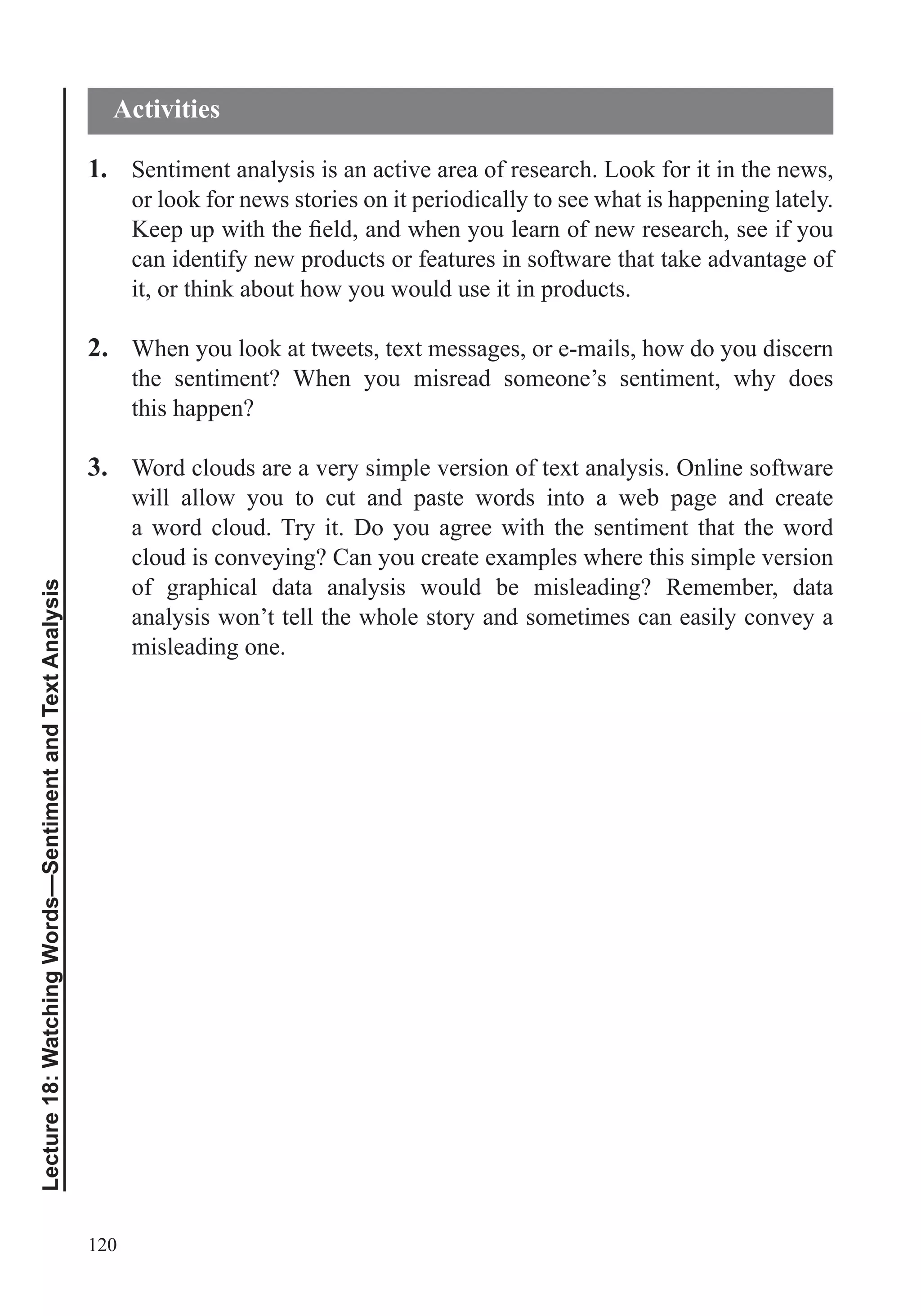 Activities

1. Sentiment analysis is an active area of research. Look for it in the news, or look for news stories on it periodically to see what is happening lately. Keep up with the field, and when you learn of new research, see if you can identify new products or features in software that take advantage of it, or think about how you would use it in products.

2. When you look at tweets, text messages, or e-mails, how do you discern the sentiment? When you misread someone's sentiment, why does this happen?

3. Word clouds are a very simple version of text analysis. Online software will allow you to cut and paste words into a web page and create a word cloud. Try it. Do you agree with the sentiment that the word cloud is conveying? Can you create examples where this simple version of graphical data analysis would be misleading? Remember, data analysis won't tell the whole story and sometimes can easily convey a misleading one.

Lecture 18: Watching Words—Sentiment and Text Analysis

120